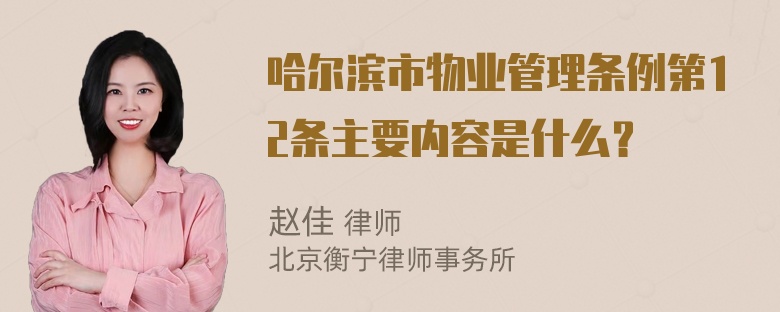 哈尔滨市物业管理条例第12条主要内容是什么？

赵佳 律师
北京衡宁律师事务所